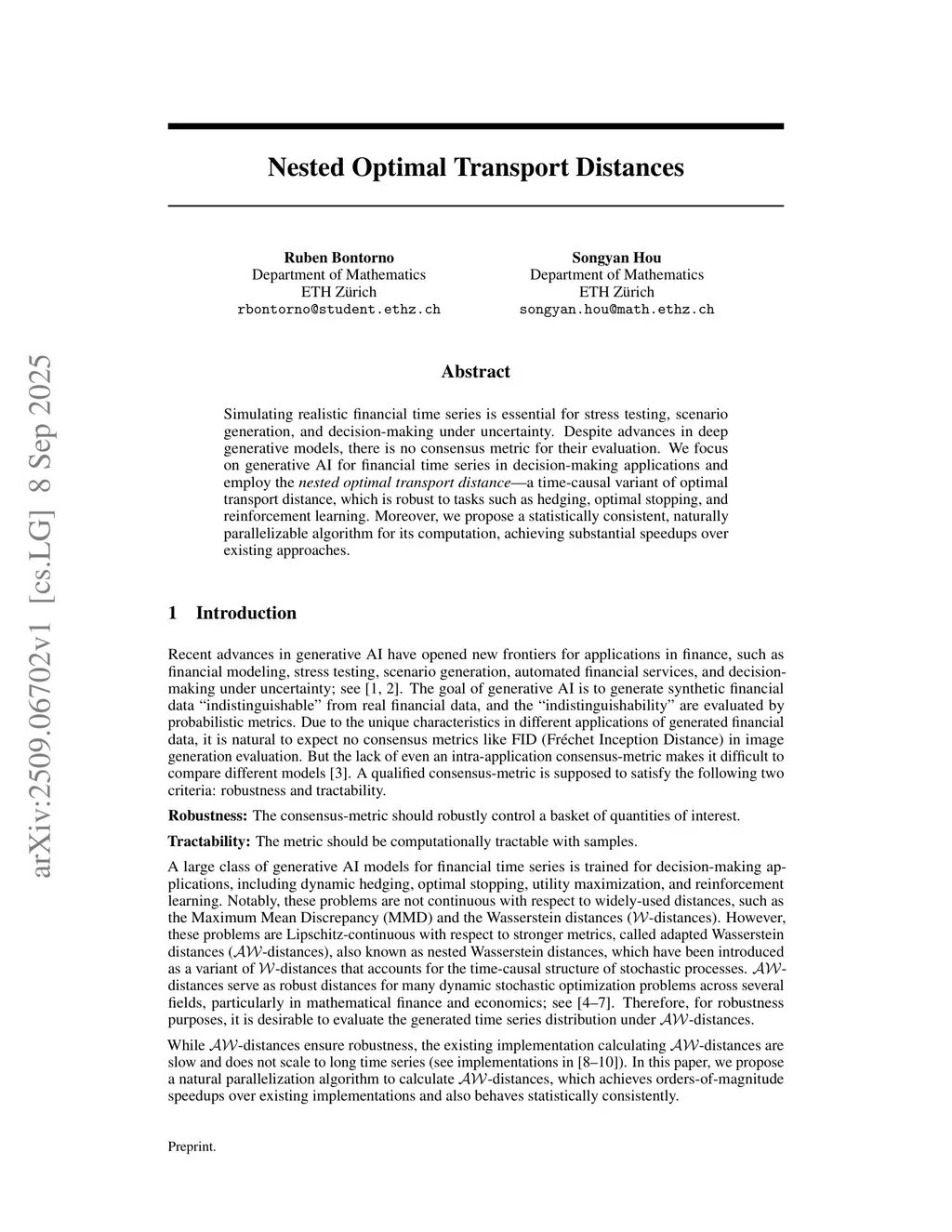 arXiv:2509.06702v1 [cs.LG] 8 Sep 2025

Nested Optimal Transport Distances

Ruben Bontorno
Department of Mathematics
ETH Zürich
rbontorno@student.ethz.ch

Songyan Hou
Department of Mathematics
ETH Zürich
songyan.hou@math.ethz.ch

Abstract

Simulating realistic financial time series is essential for stress testing, scenario generation, and decision-making under uncertainty. Despite advances in deep generative models, there is no consensus metric for their evaluation. We focus on generative AI for financial time series in decision-making applications and employ the nested optimal transport distance—a time-causal variant of optimal transport distance, which is robust to tasks such as hedging, optimal stopping, and reinforcement learning. Moreover, we propose a statistically consistent, naturally parallelizable algorithm for its computation, achieving substantial speedups over existing approaches.

1 Introduction

Recent advances in generative AI have opened new frontiers for applications in finance, such as financial modeling, stress testing, scenario generation, automated financial services, and decision-making under uncertainty; see [1, 2]. The goal of generative AI is to generate synthetic financial data "indistinguishable" from real financial data, and the "indistinguishability" are evaluated by probabilistic metrics. Due to the unique characteristics in different applications of generated financial data, it is natural to expect no consensus metrics like FID (Fréchet Inception Distance) in image generation evaluation. But the lack of even an intra-application consensus-metric makes it difficult to compare different models [3]. A qualified consensus-metric is supposed to satisfy the following two criteria: robustness and tractability.

Robustness: The consensus-metric should robustly control a basket of quantities of interest.

Tractability: The metric should be computationally tractable with samples.

A large class of generative AI models for financial time series is trained for decision-making applications, including dynamic hedging, optimal stopping, utility maximization, and reinforcement learning. Notably, these problems are not continuous with respect to widely-used distances, such as the Maximum Mean Discrepancy (MMD) and the Wasserstein distances ($\mathcal{W}$-distances). However, these problems are Lipschitz-continuous with respect to stronger metrics, called adapted Wasserstein distances ($\mathcal{AW}$-distances), also known as nested Wasserstein distances, which have been introduced as a variant of $\mathcal{W}$-distances that accounts for the time-causal structure of stochastic processes. $\mathcal{AW}$-distances serve as robust distances for many dynamic stochastic optimization problems across several fields, particularly in mathematical finance and economics; see [4–7]. Therefore, for robustness purposes, it is desirable to evaluate the generated time series distribution under $\mathcal{AW}$-distances.

While $\mathcal{AW}$-distances ensure robustness, the existing implementation calculating $\mathcal{AW}$-distances are slow and does not scale to long time series (see implementations in [8–10]). In this paper, we propose a natural parallelization algorithm to calculate $\mathcal{AW}$-distances, which achieves orders-of-magnitude speedups over existing implementations and also behaves statistically consistently.

Preprint.